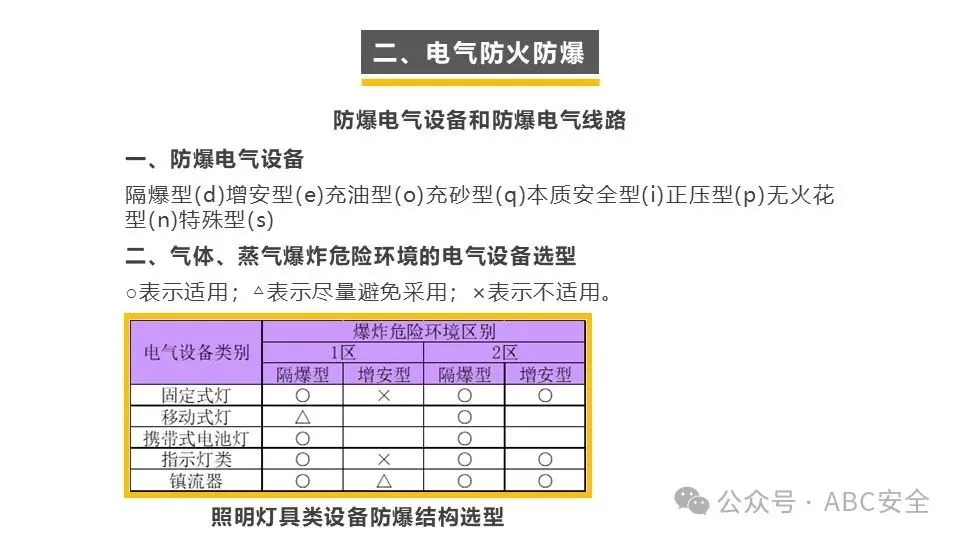 二、电气防火防爆

防爆电气设备和防爆电气线路

一、防爆电气设备

隔爆型(d)增安型(e)充油型(o)充砂型(q)本质安全型(i)正压型(p)无火花型(n)特殊型(s)

二、气体、蒸气爆炸危险环境的电气设备选型

○表示适用；△表示尽量避免采用；×表示不适用。

| 电气设备类别 | 爆炸危险环境区别 | | | |
|---|---|---|---|---|
| | 1区 | | 2区 | |
| | 隔爆型 | 增安型 | 隔爆型 | 增安型 |
| 固定式灯 | ○ | × | ○ | ○ |
| 移动式灯 | △ | | ○ | |
| 携带式电池灯 | ○ | | ○ | |
| 指示灯类 | ○ | × | ○ | ○ |
| 镇流器 | ○ | △ | ○ | ○ |

照明灯具类设备防爆结构选型

公众号 · ABC安全